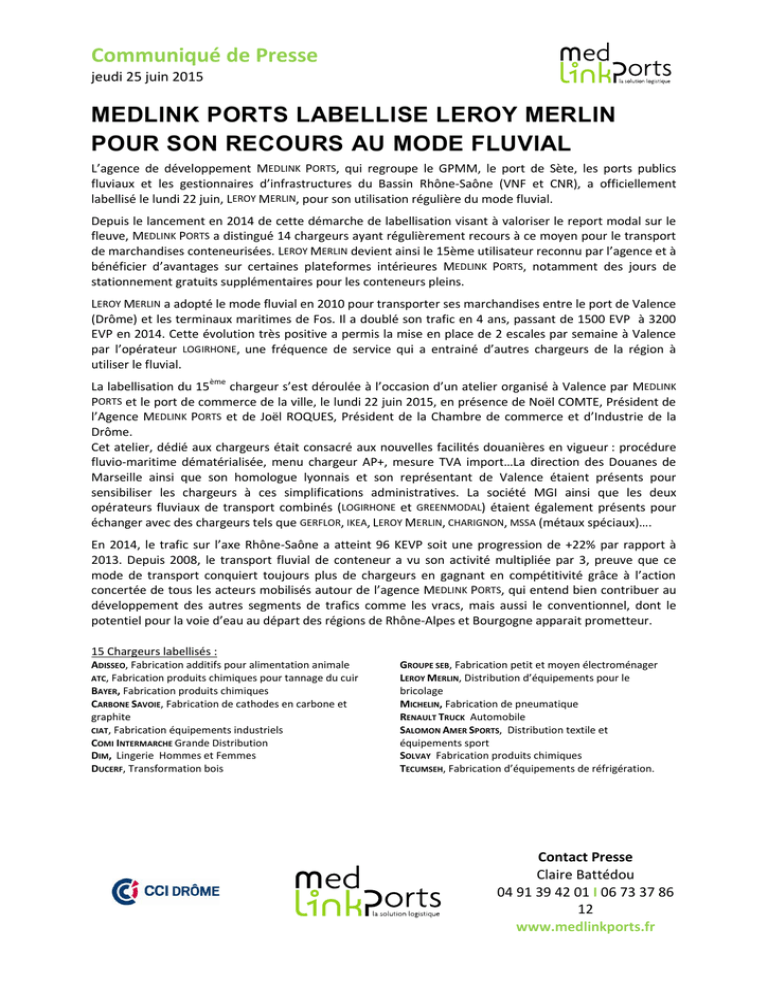 Communiqué de Presse
jeudi 25 juin 2015

med link Ports
la solution logistique

MEDLINK PORTS LABELLISE LEROY MERLIN POUR SON RECOURS AU MODE FLUVIAL

L'agence de développement MEDLINK PORTS, qui regroupe le GPMM, le port de Sète, les ports publics fluviaux et les gestionnaires d'infrastructures du Bassin Rhône-Saône (VNF et CNR), a officiellement labellisé le lundi 22 juin, LEROY MERLIN, pour son utilisation régulière du mode fluvial.

Depuis le lancement en 2014 de cette démarche de labellisation visant à valoriser le report modal sur le fleuve, MEDLINK PORTS a distingué 14 chargeurs ayant régulièrement recours à ce moyen pour le transport de marchandises conteneurisées. LEROY MERLIN devient ainsi le 15ème utilisateur reconnu par l'agence et à bénéficier d'avantages sur certaines plateformes intérieures MEDLINK PORTS, notamment des jours de stationnement gratuits supplémentaires pour les conteneurs pleins.

LEROY MERLIN a adopté le mode fluvial en 2010 pour transporter ses marchandises entre le port de Valence (Drôme) et les terminaux maritimes de Fos. Il a doublé son trafic en 4 ans, passant de 1500 EVP à 3200 EVP en 2014. Cette évolution très positive a permis la mise en place de 2 escales par semaine à Valence par l'opérateur LOGIRHONE, une fréquence de service qui a entrainé d'autres chargeurs de la région à utiliser le fluvial.

La labellisation du 15$^{ème}$ chargeur s'est déroulée à l'occasion d'un atelier organisé à Valence par MEDLINK PORTS et le port de commerce de la ville, le lundi 22 juin 2015, en présence de Noël COMTE, Président de l'Agence MEDLINK PORTS et de Joël ROQUES, Président de la Chambre de commerce et d'Industrie de la Drôme.
Cet atelier, dédié aux chargeurs était consacré aux nouvelles facilités douanières en vigueur : procédure fluvio-maritime dématérialisée, menu chargeur AP+, mesure TVA import…La direction des Douanes de Marseille ainsi que son homologue lyonnais et son représentant de Valence étaient présents pour sensibiliser les chargeurs à ces simplifications administratives. La société MGI ainsi que les deux opérateurs fluviaux de transport combinés (LOGIRHONE et GREENMODAL) étaient également présents pour échanger avec des chargeurs tels que GERFLOR, IKEA, LEROY MERLIN, CHARIGNON, MSSA (métaux spéciaux)….

En 2014, le trafic sur l'axe Rhône-Saône a atteint 96 KEVP soit une progression de +22% par rapport à 2013. Depuis 2008, le transport fluvial de conteneur a vu son activité multipliée par 3, preuve que ce mode de transport conquiert toujours plus de chargeurs en gagnant en compétitivité grâce à l'action concertée de tous les acteurs mobilisés autour de l'agence MEDLINK PORTS, qui entend bien contribuer au développement des autres segments de trafics comme les vracs, mais aussi le conventionnel, dont le potentiel pour la voie d'eau au départ des régions de Rhône-Alpes et Bourgogne apparait prometteur.

15 Chargeurs labellisés :
ADISSEO, Fabrication additifs pour alimentation animale
ATC, Fabrication produits chimiques pour tannage du cuir
BAYER, Fabrication produits chimiques
CARBONE SAVOIE, Fabrication de cathodes en carbone et graphite
CIAT, Fabrication équipements industriels
COMI INTERMARCHE Grande Distribution
DIM, Lingerie Hommes et Femmes
DUCERF, Transformation bois

GROUPE SEB, Fabrication petit et moyen électroménager
LEROY MERLIN, Distribution d'équipements pour le bricolage
MICHELIN, Fabrication de pneumatique
RENAULT TRUCK Automobile
SALOMON AMER SPORTS, Distribution textile et équipements sport
SOLVAY Fabrication produits chimiques
TECUMSEH, Fabrication d'équipements de réfrigération.

CCI DRÔME

med link Ports
la solution logistique

Contact Presse
Claire Battédou
04 91 39 42 01 I 06 73 37 86
12
www.medlinkports.fr